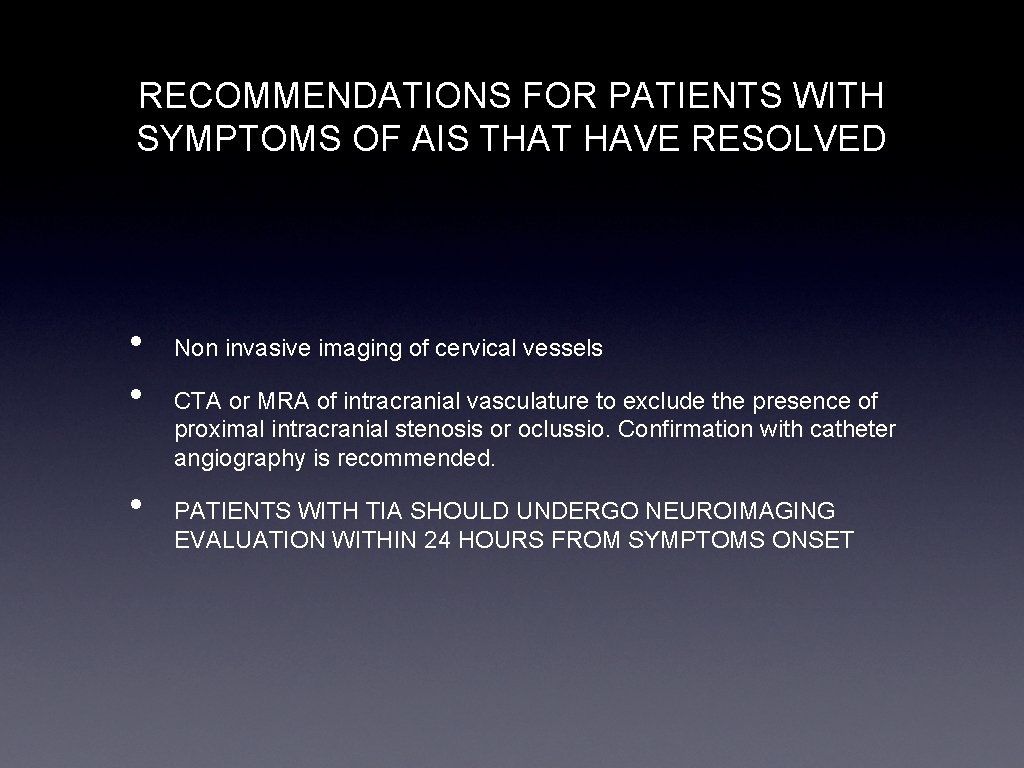 RECOMMENDATIONS FOR PATIENTS WITH SYMPTOMS OF AIS THAT HAVE RESOLVED

• Non invasive imaging of cervical vessels

• CTA or MRA of intracranial vasculature to exclude the presence of proximal intracranial stenosis or oclussio. Confirmation with catheter angiography is recommended.

• PATIENTS WITH TIA SHOULD UNDERGO NEUROIMAGING EVALUATION WITHIN 24 HOURS FROM SYMPTOMS ONSET